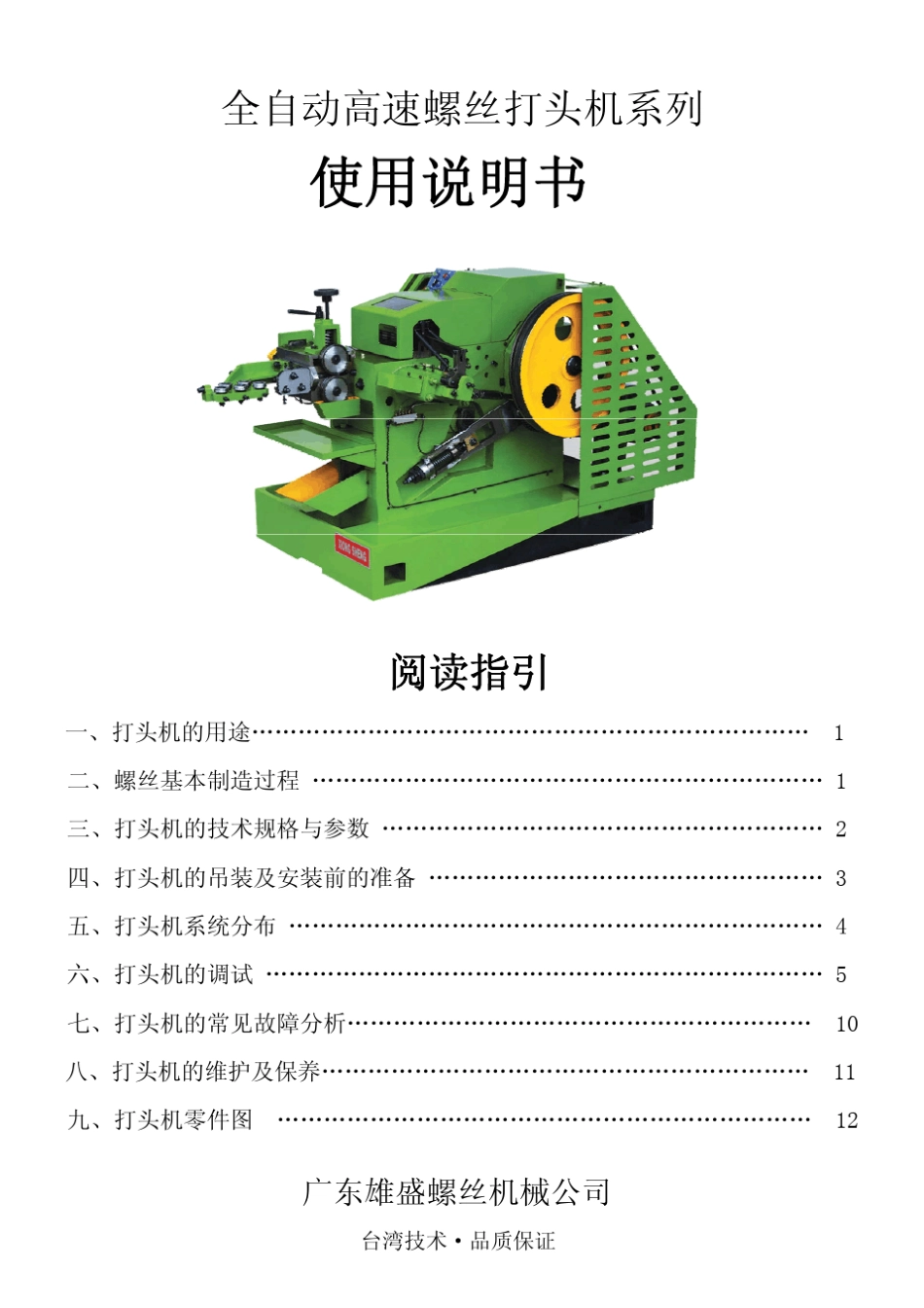 全自动高速螺丝打头机系列

使用说明书

阅读指引

一、打头机的用途 1
二、螺丝基本制造过程 1
三、打头机的技术规格与参数 2
四、打头机的吊装及安装前的准备 3
五、打头机系统分布 4
六、打头机的调试 5
七、打头机的常见故障分析 10
八、打头机的维护及保养 11
九、打头机零件图 12

广东雄盛螺丝机械公司

台湾技术·品质保证